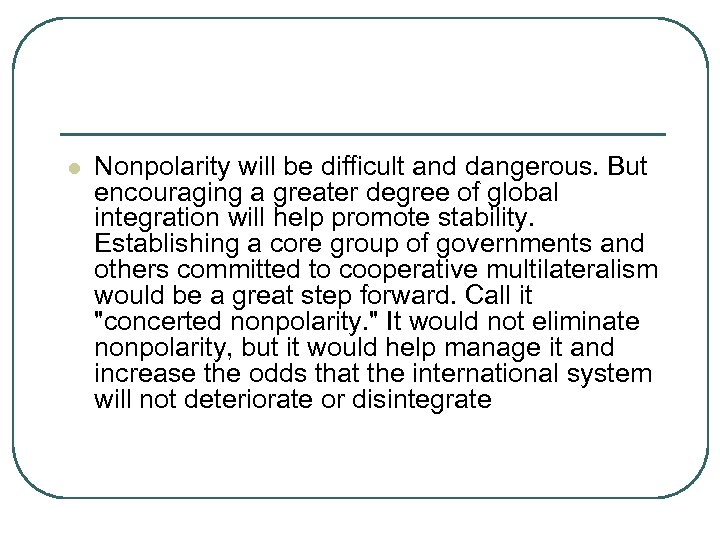 Nonpolarity will be difficult and dangerous. But encouraging a greater degree of global integration will help promote stability. Establishing a core group of governments and others committed to cooperative multilateralism would be a great step forward. Call it "concerted nonpolarity." It would not eliminate nonpolarity, but it would help manage it and increase the odds that the international system will not deteriorate or disintegrate